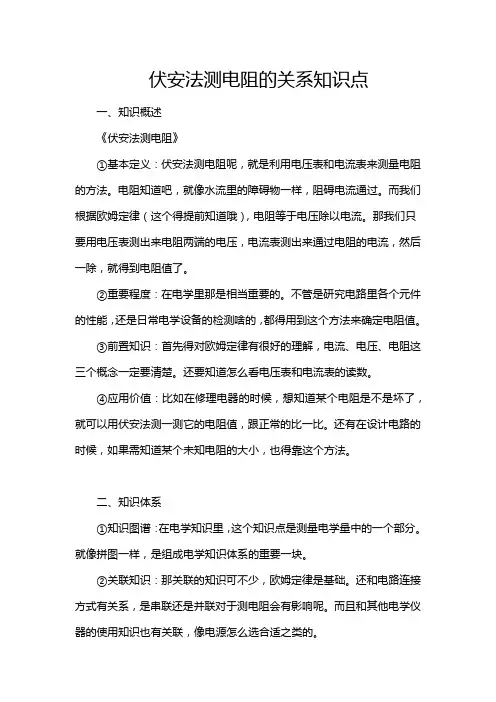 伏安法测电阻的关系知识点

一、知识概述

《伏安法测电阻》

①基本定义：伏安法测电阻呢，就是利用电压表和电流表来测量电阻的方法。电阻知道吧，就像水流里的障碍物一样，阻碍电流通过。而我们根据欧姆定律（这个得提前知道哦），电阻等于电压除以电流。那我们只要用电压表测出来电阻两端的电压，电流表测出来通过电阻的电流，然后一除，就得到电阻值了。

②重要程度：在电学里那是相当重要的。不管是研究电路里各个元件的性能，还是日常电学设备的检测啥的，都得用到这个方法来确定电阻值。

③前置知识：首先得对欧姆定律有很好的理解，电流、电压、电阻这三个概念一定要清楚。还要知道怎么看电压表和电流表的读数。

④应用价值：比如在修理电器的时候，想知道某个电阻是不是坏了，就可以用伏安法测一测它的电阻值，跟正常的比一比。还有在设计电路的时候，如果需知道某个未知电阻的大小，也得靠这个方法。

二、知识体系

①知识图谱：在电学知识里，这个知识点是测量电学量中的一个部分。就像拼图一样，是组成电学知识体系的重要一块。

②关联知识：那关联的知识可不少，欧姆定律是基础。还和电路连接方式有关系，是串联还是并联对于测电阻会有影响呢。而且和其他电学仪器的使用知识也有关联，像电源怎么选合适之类的。